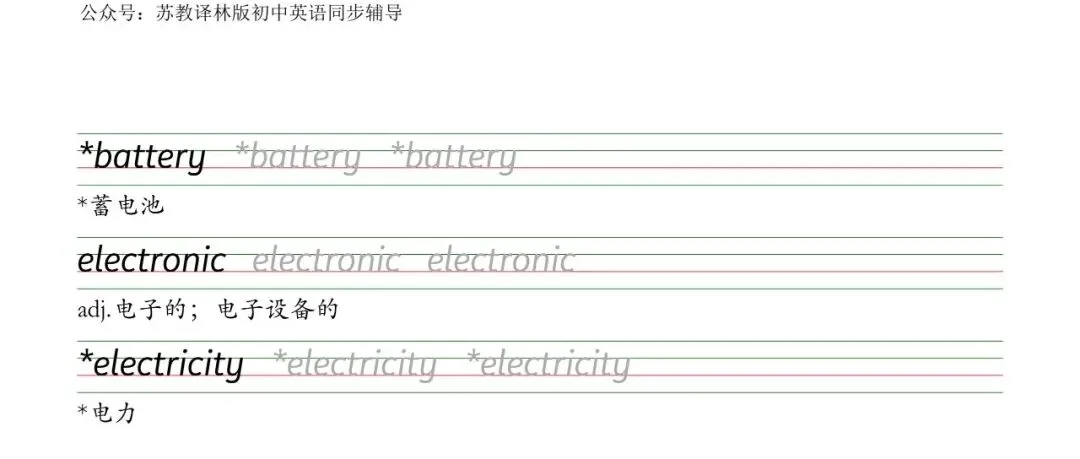 公众号：苏教译林版初中英语同步辅导

*battery *battery *battery

*蓄电池

electronic electronic electronic

adj.电子的；电子设备的

*electricity *electricity *electricity

*电力